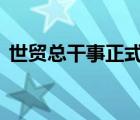 世贸总干事正式